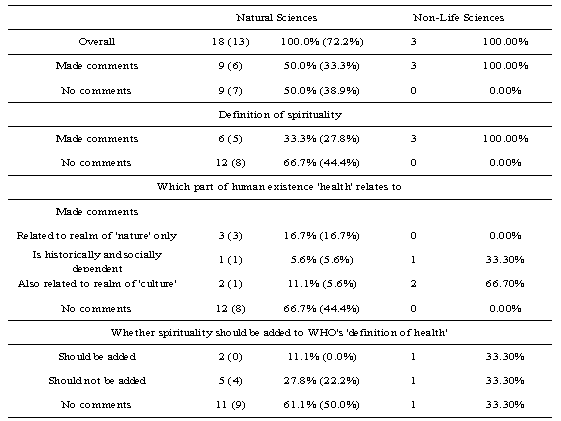 | | Natural Sciences | | Non-Life Sciences | |
|---|---|---|---|---|
| Overall | 18 (13) | 100.0% (72.2%) | 3 | 100.00% |
| Made comments | 9 (6) | 50.0% (33.3%) | 3 | 100.00% |
| No comments | 9 (7) | 50.0% (38.9%) | 0 | 0.00% |
| Definition of spirituality | | | | |
| Made comments | 6 (5) | 33.3% (27.8%) | 3 | 100.00% |
| No comments | 12 (8) | 66.7% (44.4%) | 0 | 0.00% |
| Which part of human existence 'health' relates to | | | | |
| Made comments | | | | |
| Related to realm of 'nature' only | 3 (3) | 16.7% (16.7%) | 0 | 0.00% |
| Is historically and socially dependent | 1 (1) | 5.6% (5.6%) | 1 | 33.30% |
| Also related to realm of 'culture' | 2 (1) | 11.1% (5.6%) | 2 | 66.70% |
| No comments | 12 (8) | 66.7% (44.4%) | 0 | 0.00% |
| Whether spirituality should be added to WHO's 'definition of health' | | | | |
| Should be added | 2 (0) | 11.1% (0.0%) | 1 | 33.30% |
| Should not be added | 5 (4) | 27.8% (22.2%) | 1 | 33.30% |
| No comments | 11 (9) | 61.1% (50.0%) | 1 | 33.30% |